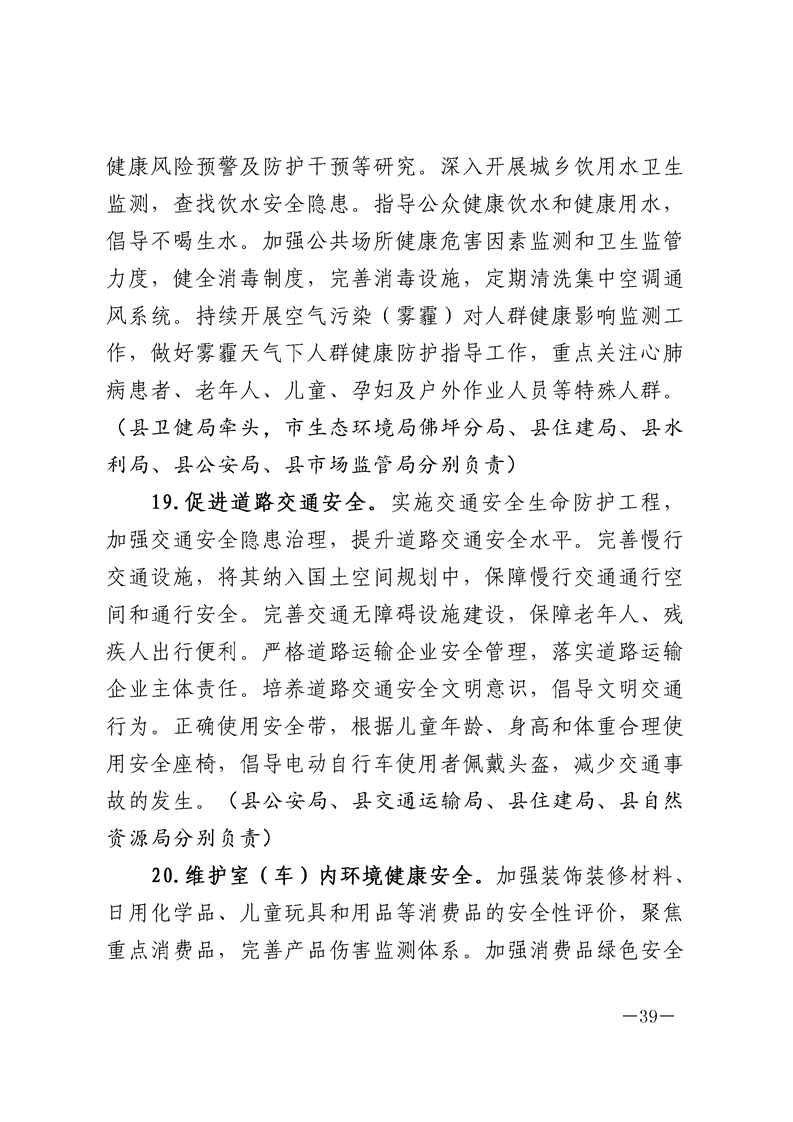 健康风险预警及防护干预等研究。深入开展城乡饮用水卫生监测，查找饮水安全隐患。指导公众健康饮水和健康用水，倡导不喝生水。加强公共场所健康危害因素监测和卫生监管力度，健全消毒制度，完善消毒设施，定期清洗集中空调通风系统。持续开展空气污染（雾霾）对人群健康影响监测工作，做好雾霾天气下人群健康防护指导工作，重点关注心肺病患者、老年人、儿童、孕妇及户外作业人员等特殊人群。（县卫健局牵头，市生态环境局佛坪分局、县住建局、县水利局、县公安局、县市场监管局分别负责）

19.促进道路交通安全。实施交通安全生命防护工程，加强交通安全隐患治理，提升道路交通安全水平。完善慢行交通设施，将其纳入国土空间规划中，保障慢行交通通行空间和通行安全。完善交通无障碍设施建设，保障老年人、残疾人出行便利。严格道路运输企业安全管理，落实道路运输企业主体责任。培养道路交通安全文明意识，倡导文明交通行为。正确使用安全带，根据儿童年龄、身高和体重合理使用安全座椅，倡导电动自行车使用者佩戴头盔，减少交通事故的发生。（县公安局、县交通运输局、县住建局、县自然资源局分别负责）

20.维护室（车）内环境健康安全。加强装饰装修材料、日用化学品、儿童玩具和用品等消费品的安全性评价，聚焦重点消费品，完善产品伤害监测体系。加强消费品绿色安全

—39—